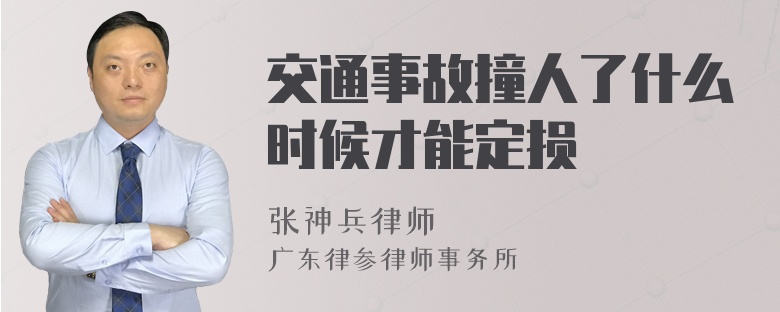 交通事故撞人了什么时候才能定损

张神兵律师
广东律参律师事务所